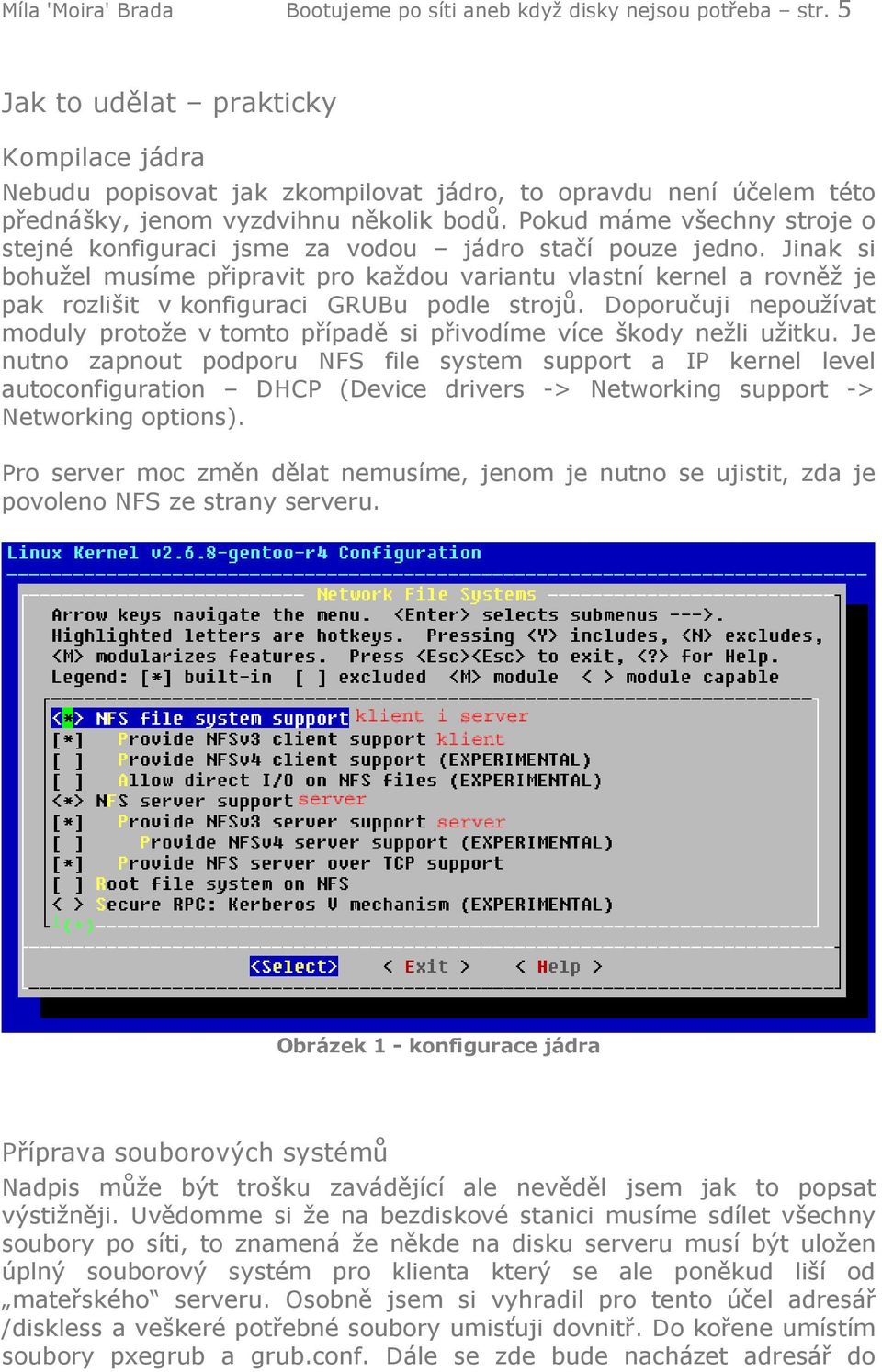 Míla 'Moira' Brada Bootujeme po síti aneb když disky nejsou potřeba – str. 5

Jak to udělat – prakticky

Kompilace jádra

Nebudu popisovat jak zkompilovat jádro, to opravdu není účelem této přednášky, jenom vyzdvihnu několik bodů. Pokud máme všechny stroje o stejné konfiguraci jsme za vodou – jádro stačí pouze jedno. Jinak si bohužel musíme připravit pro každou variantu vlastní kernel a rovněž je pak rozlišit v konfiguraci GRUBu podle strojů. Doporučuji nepoužívat moduly protože v tomto případě si přivodíme více škody nežli užitku. Je nutno zapnout podporu NFS file system support a IP kernel level autoconfiguration – DHCP (Device drivers -> Networking support -> Networking options).

Pro server moc změn dělat nemusíme, jenom je nutno se ujistit, zda je povoleno NFS ze strany serveru.

Linux Kernel v2.6.8-gentoo-r4 Configuration

Network File Systems

Arrow keys navigate the menu. <Enter> selects submenus --->. Highlighted letters are hotkeys. Pressing <Y> includes, <N> excludes, <M> modularizes features. Press <Esc><Esc> to exit, <?> for Help. Legend: [*] built-in [ ] excluded <M> module < > module capable

<*> NFS file system support klient i server
[*] Provide NFSv3 client support klient
[ ] Provide NFSv4 client support (EXPERIMENTAL)
[ ] Allow direct I/O on NFS files (EXPERIMENTAL)
<*> NFS server support server
[*] Provide NFSv3 server support server
[ ] Provide NFSv4 server support (EXPERIMENTAL)
[*] Provide NFS server over TCP support
[ ] Root file system on NFS
< > Secure RPC: Kerberos V mechanism (EXPERIMENTAL)
↓(+)

<Select> < Exit > < Help >

Obrázek 1 - konfigurace jádra

Příprava souborových systémů

Nadpis může být trošku zavádějící ale nevěděl jsem jak to popsat výstižněji. Uvědomme si že na bezdiskové stanici musíme sdílet všechny soubory po síti, to znamená že někde na disku serveru musí být uložen úplný souborový systém pro klienta který se ale poněkud liší od „mateřského“ serveru. Osobně jsem si vyhradil pro tento účel adresář /diskless a veškeré potřebné soubory umisťuji dovnitř. Do kořene umístím soubory pxegrub a grub.conf. Dále se zde bude nacházet adresář do